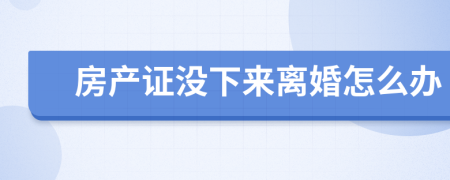 房产证没下来离婚怎么办